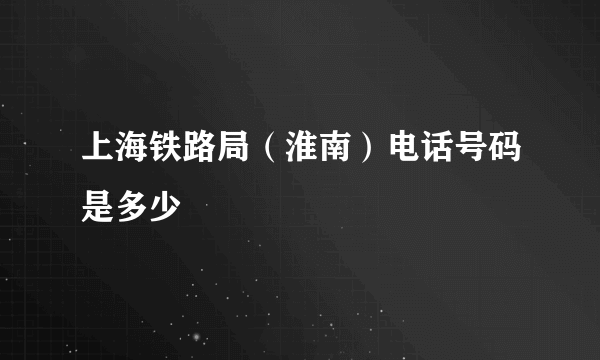 上海铁路局（淮南）电话号码是多少